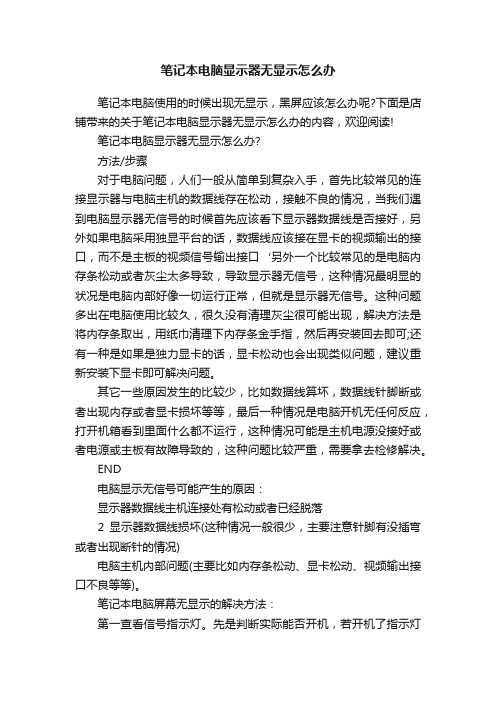 笔记本电脑显示器无显示怎么办

笔记本电脑使用的时候出现无显示，黑屏应该怎么办呢?下面是店铺带来的关于笔记本电脑显示器无显示怎么办的内容，欢迎阅读!

笔记本电脑显示器无显示怎么办?

方法/步骤

对于电脑问题，人们一般从简单到复杂入手，首先比较常见的连接显示器与电脑主机的数据线存在松动，接触不良的情况，当我们遇到电脑显示器无信号的时候首先应该看下显示器数据线是否接好，另外如果电脑采用独显平台的话，数据线应该接在显卡的视频输出的接口，而不是主板的视频信号输出接口 '另外一个比较常见的是电脑内存条松动或者灰尘太多导致，导致显示器无信号，这种情况最明显的状况是电脑内部好像一切运行正常，但就是显示器无信号。这种问题多出在电脑使用比较久，很久没有清理灰尘很可能出现，解决方法是将内存条取出，用纸巾清理下内存条金手指，然后再安装回去即可;还有一种是如果是独力显卡的话，显卡松动也会出现类似问题，建议重新安装下显卡即可解决问题。

其它一些原因发生的比较少，比如数据线算坏，数据线针脚断或者出现内存或者显卡损坏等等，最后一种情况是电脑开机无任何反应，打开机箱看到里面什么都不运行，这种情况可能是主机电源没接好或者电源或主板有故障导致的，这种问题比较严重，需要拿去检修解决。

END

电脑显示无信号可能产生的原因：

显示器数据线主机连接处有松动或者已经脱落

2 显示器数据线损坏(这种情况一般很少，主要注意针脚有没插弯或者出现断针的情况)

电脑主机内部问题(主要比如内存条松动、显卡松动、视频输出接口不良等等)。

笔记本电脑屏幕无显示的解决方法：

第一查看信号指示灯。先是判断实际能否开机，若开机了指示灯